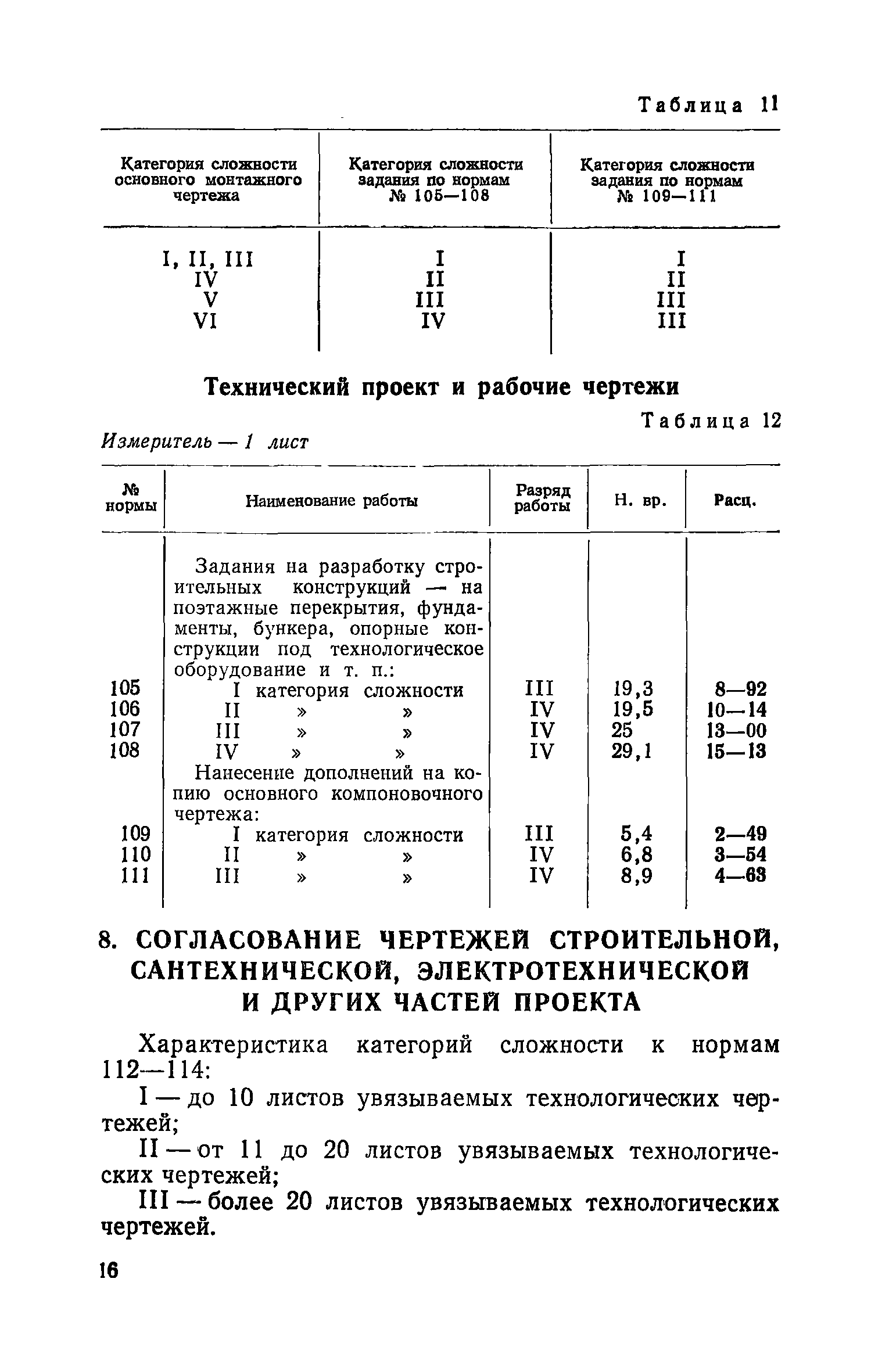 Таблица 11

| Категория сложности основного монтажного чертежа | Категория сложности задания по нормам № 105—108 | Категория сложности задания по нормам № 109—111 |
|---|---|---|
| I, II, III | I | I |
| IV | II | II |
| V | III | III |
| VI | IV | III |

Технический проект и рабочие чертежи

Таблица 12

Измеритель — 1 лист

| № нормы | Наименование работы | Разряд работы | Н. вр. | Расц. |
|---|---|---|---|---|
| | Задания на разработку строительных конструкций — на поэтажные перекрытия, фундаменты, бункера, опорные конструкции под технологическое оборудование и т. п.: | | | |
| 105 | I категория сложности | III | 19,3 | 8—92 |
| 106 | II » » | IV | 19,5 | 10—14 |
| 107 | III » » | IV | 25 | 13—00 |
| 108 | IV » » | IV | 29,1 | 15—13 |
| | Нанесение дополнений на копию основного компоновочного чертежа: | | | |
| 109 | I категория сложности | III | 5,4 | 2—49 |
| 110 | II » » | IV | 6,8 | 3—54 |
| 111 | III » » | IV | 8,9 | 4—63 |

8. СОГЛАСОВАНИЕ ЧЕРТЕЖЕЙ СТРОИТЕЛЬНОЙ, САНТЕХНИЧЕСКОЙ, ЭЛЕКТРОТЕХНИЧЕСКОЙ И ДРУГИХ ЧАСТЕЙ ПРОЕКТА

Характеристика категорий сложности к нормам 112—114:

I — до 10 листов увязываемых технологических чертежей;

II — от 11 до 20 листов увязываемых технологических чертежей;

III — более 20 листов увязываемых технологических чертежей.

16